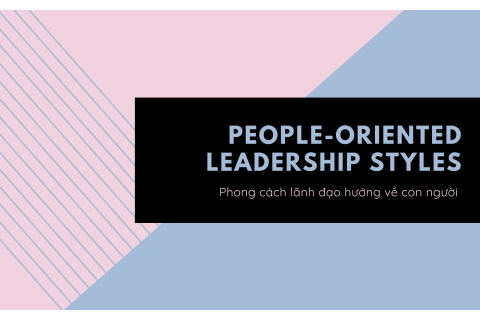 PEOPLE-ORIENTED LEADERSHIP STYLES

Phong cách lãnh đạo hướng về con người